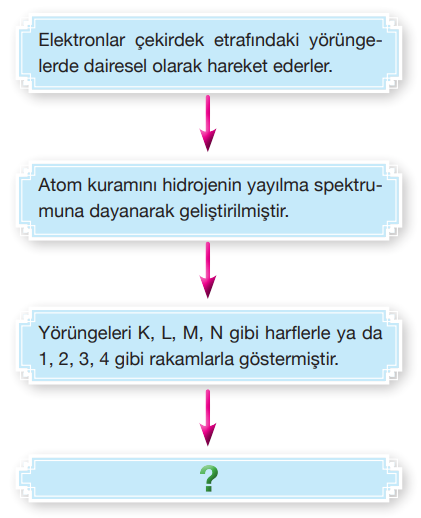 Elektronlar çekirdek etrafındaki yörüngelerde dairesel olarak hareket ederler.

Atom kuramını hidrojenin yayılma spektrumuna dayanarak geliştirilmiştir.

Yörüngeleri K, L, M, N gibi harflerle ya da 1, 2, 3, 4 gibi rakamlarla göstermiştir.

?